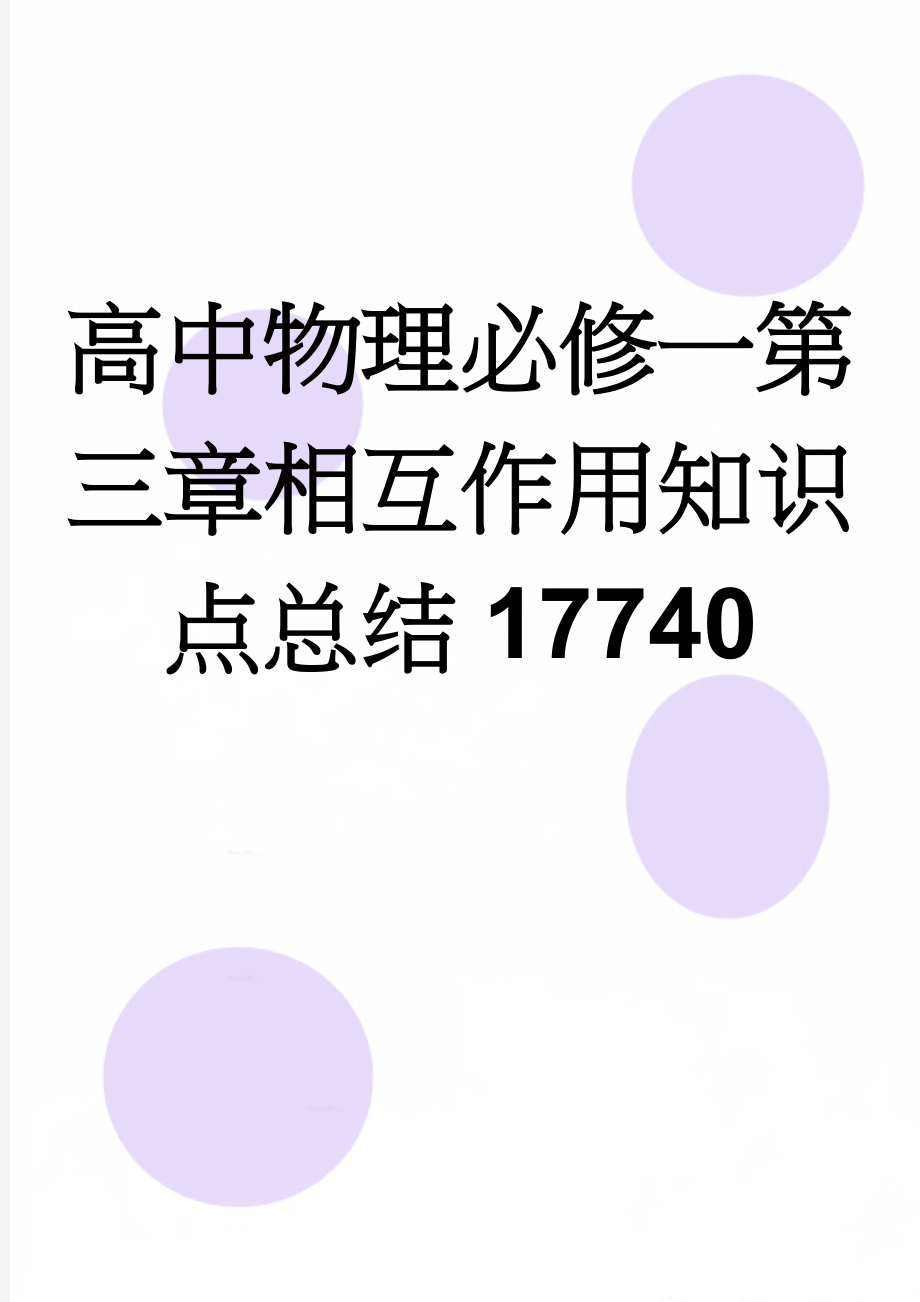 高中物理必修一第三章相互作用知识点总结 17740